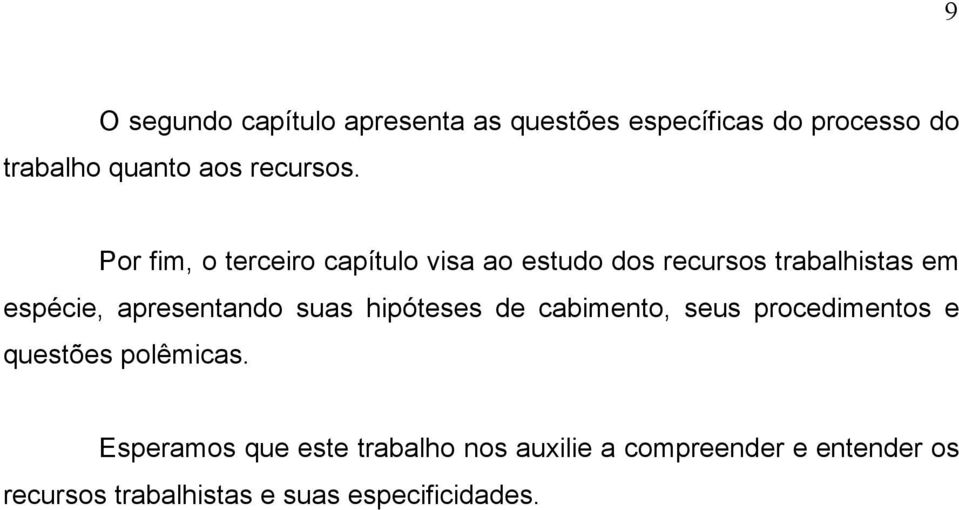 9

O segundo capítulo apresenta as questões específicas do processo do trabalho quanto aos recursos.

Por fim, o terceiro capítulo visa ao estudo dos recursos trabalhistas em espécie, apresentando suas hipóteses de cabimento, seus procedimentos e questões polêmicas.

Esperamos que este trabalho nos auxilie a compreender e entender os recursos trabalhistas e suas especificidades.